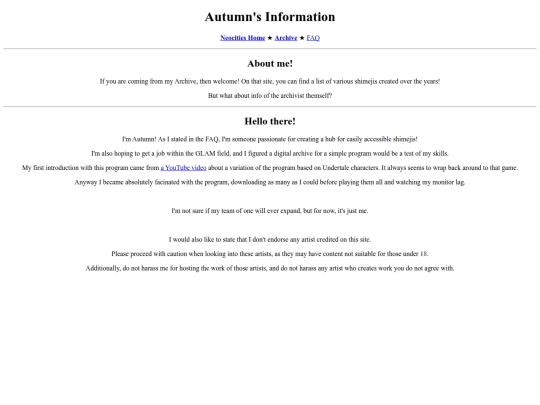 Autumn's Information

Neocities Home ★ Archive ★ FAQ

About me!

If you are coming from my Archive, then welcome! On that site, you can find a list of various shimejis created over the years!

But what about info of the archivist themself?

Hello there!

I'm Autumn! As I stated in the FAQ, I'm someone passionate for creating a hub for easily accessible shimejis!

I'm also hoping to get a job within the GLAM field, and I figured a digital archive for a simple program would be a test of my skills.

My first introduction with this program came from a YouTube video about a variation of the program based on Undertale characters. It always seems to wrap back around to that game.

Anyway I became absolutely facinated with the program, downloading as many as I could before playing them all and watching my monitor lag.

I'm not sure if my team of one will ever expand, but for now, it's just me.

I would also like to state that I don't endorse any artist credited on this site.

Please proceed with caution when looking into these artists, as they may have content not suitable for those under 18.

Additionally, do not harass me for hosting the work of those artists, and do not harass any artist who creates work you do not agree with.